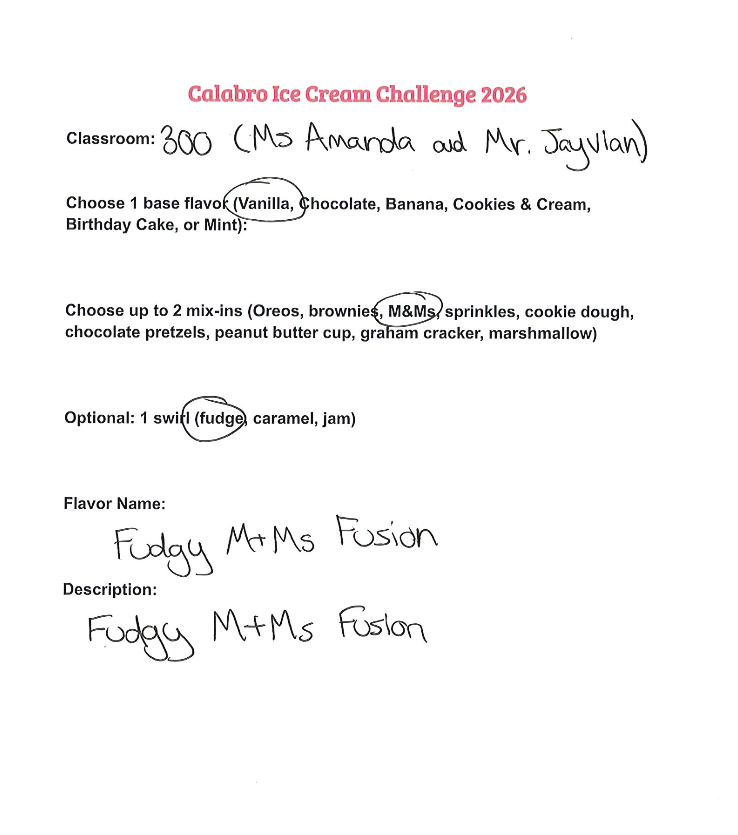 Calabro Ice Cream Challenge 2026

Classroom: 300 (Ms Amanda and Mr. Jayvian)

Choose 1 base flavor (Vanilla, Chocolate, Banana, Cookies & Cream, Birthday Cake, or Mint):

Choose up to 2 mix-ins (Oreos, brownies, M&Ms, sprinkles, cookie dough, chocolate pretzels, peanut butter cup, graham cracker, marshmallow)

Optional: 1 swirl (fudge, caramel, jam)

Flavor Name:

Fudgy M+Ms Fusion

Description:

Fudgy M+Ms Fusion